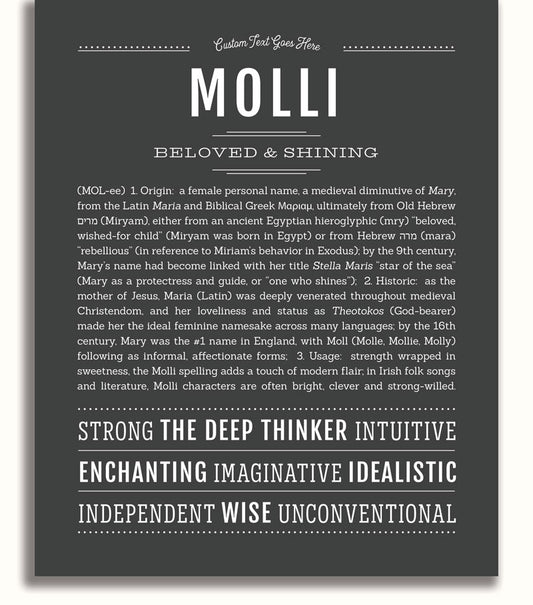 Custom Text Goes Here

MOLLI

BELOVED & SHINING

(MOL-ee) 1. Origin: a female personal name, a medieval diminutive of Mary, from the Latin Maria and Biblical Greek Μαριαμ, ultimately from Old Hebrew מרים (Miryam), either from an ancient Egyptian hieroglyphic (mry) "beloved, wished-for child" (Miryam was born in Egypt) or from Hebrew מרה (mara) "rebellious" (in reference to Miriam's behavior in Exodus); by the 9th century, Mary's name had become linked with her title Stella Maris "star of the sea" (Mary as a protectress and guide, or "one who shines"); 2. Historic: as the mother of Jesus, Maria (Latin) was deeply venerated throughout medieval Christendom, and her loveliness and status as Theotokos (God-bearer) made her the ideal feminine namesake across many languages; by the 16th century, Mary was the #1 name in England, with Moll (Molle, Mollie, Molly) following as informal, affectionate forms; 3. Usage: strength wrapped in sweetness, the Molli spelling adds a touch of modern flair; in Irish folk songs and literature, Molli characters are often bright, clever and strong-willed.

STRONG THE DEEP THINKER INTUITIVE

ENCHANTING IMAGINATIVE IDEALISTIC

INDEPENDENT WISE UNCONVENTIONAL